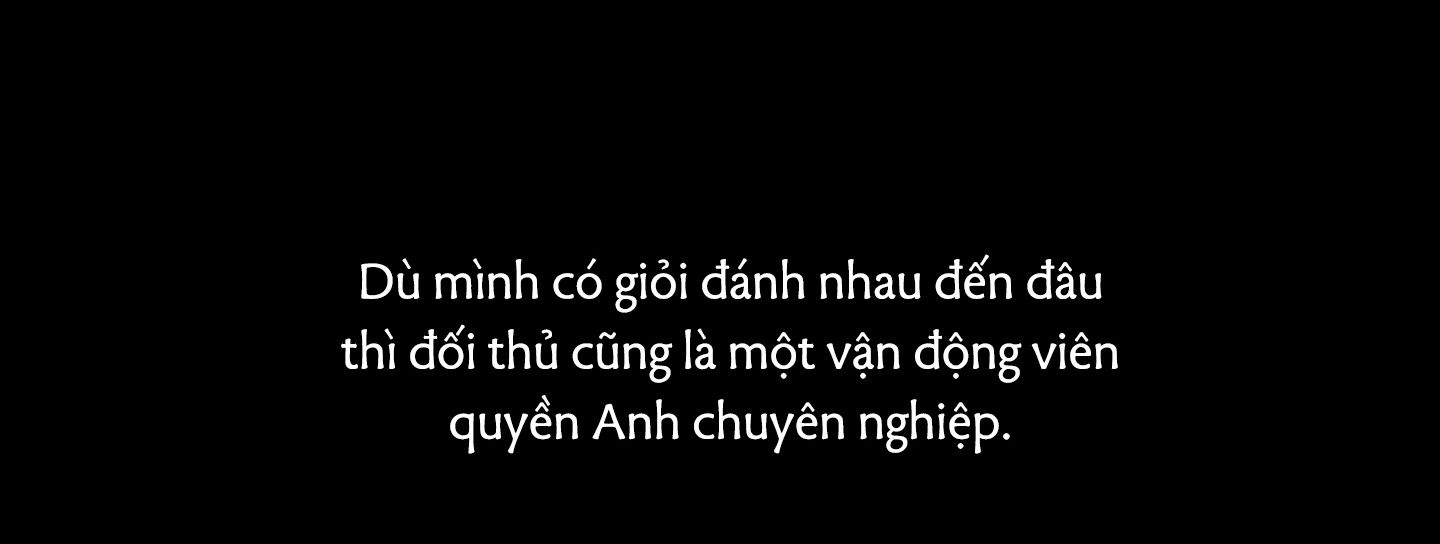 Dù mình có giỏi đánh nhau đến đâu thì đối thủ cũng là một vận động viên quyền Anh chuyên nghiệp.